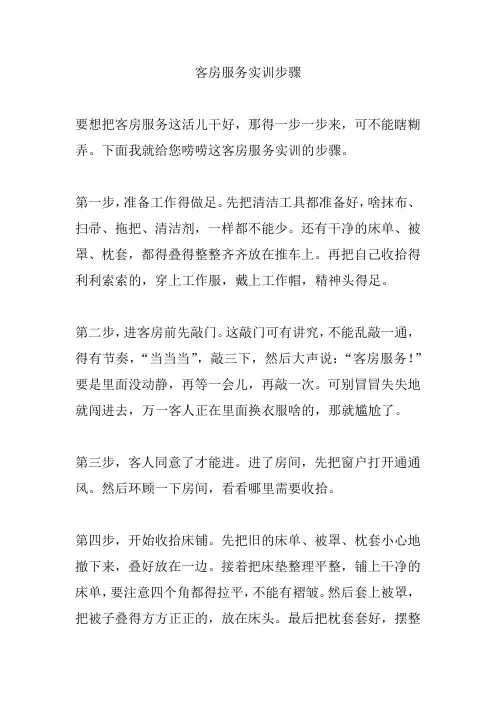 客房服务实训步骤

要想把客房服务这活儿干好，那得一步一步来，可不能瞎糊弄。下面我就给您唠唠这客房服务实训的步骤。

第一步，准备工作得做足。先把清洁工具都准备好，啥抹布、扫帚、拖把、清洁剂，一样都不能少。还有干净的床单、被罩、枕套，都得叠得整整齐齐放在推车上。再把自己收拾得利利索索的，穿上工作服，戴上工作帽，精神头得足。

第二步，进客房前先敲门。这敲门可有讲究，不能乱敲一通，得有节奏，“当当当”，敲三下，然后大声说：“客房服务！”要是里面没动静，再等一会儿，再敲一次。可别冒冒失失地就闯进去，万一客人正在里面换衣服啥的，那就尴尬了。

第三步，客人同意了才能进。进了房间，先把窗户打开通通风。然后环顾一下房间，看看哪里需要收拾。

第四步，开始收拾床铺。先把旧的床单、被罩、枕套小心地撤下来，叠好放在一边。接着把床垫整理平整，铺上干净的床单，要注意四个角都得拉平，不能有褶皱。然后套上被罩，把被子叠得方方正正的，放在床头。最后把枕套套好，摆整